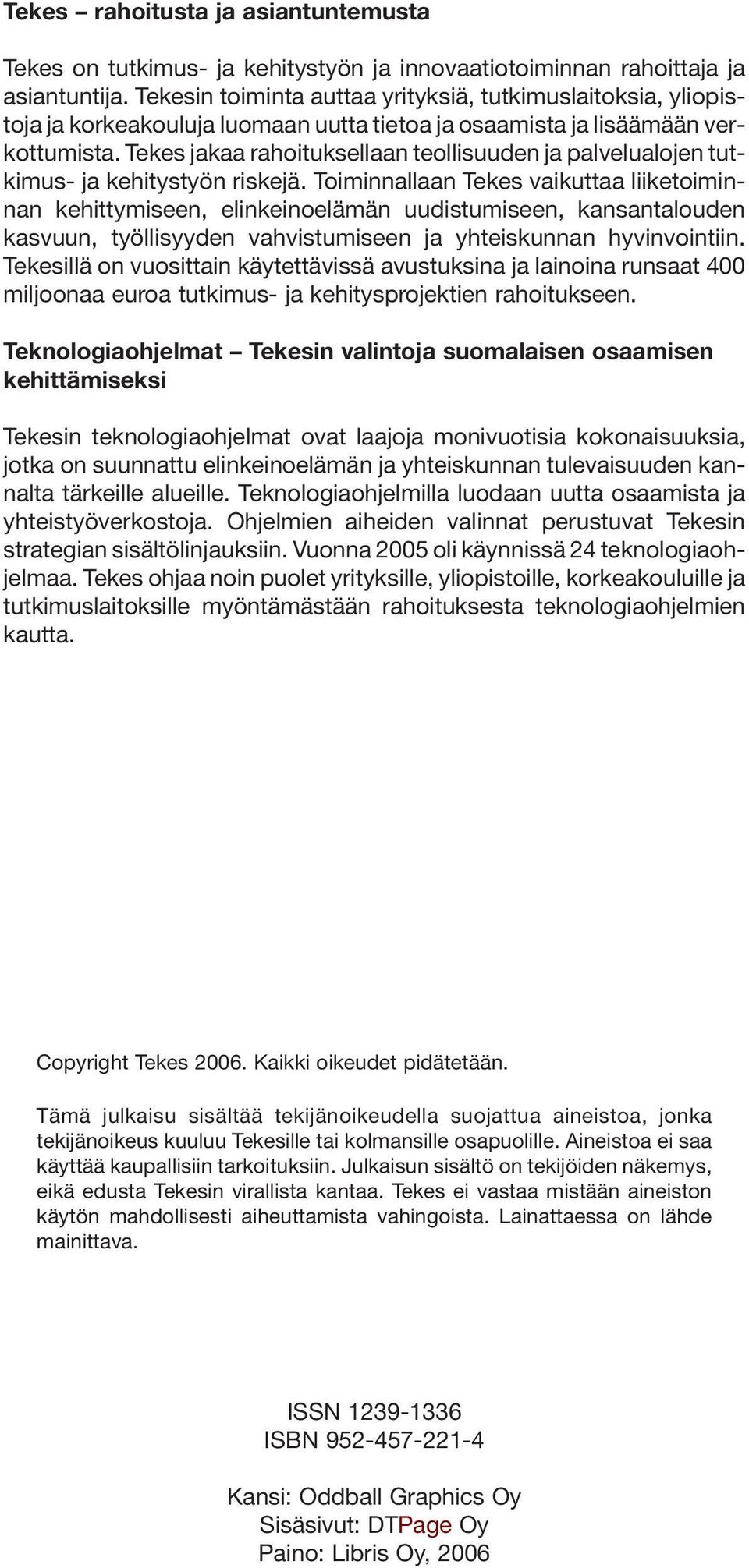 Tekes – rahoitusta ja asiantuntemusta

Tekes on tutkimus- ja kehitystyön ja innovaatiotoiminnan rahoittaja ja asiantuntija. Tekesin toiminta auttaa yrityksiä, tutkimuslaitoksia, yliopistoja ja korkeakouluja luomaan uutta tietoa ja osaamista ja lisäämään verkottumista. Tekes jakaa rahoituksellaan teollisuuden ja palvelualojen tutkimus- ja kehitystyön riskejä. Toiminnallaan Tekes vaikuttaa liiketoiminnan kehittymiseen, elinkeinoelämän uudistumiseen, kansantalouden kasvuun, työllisyyden vahvistumiseen ja yhteiskunnan hyvinvointiin. Tekesillä on vuosittain käytettävissä avustuksina ja lainoina runsaat 400 miljoonaa euroa tutkimus- ja kehitysprojektien rahoitukseen.

Teknologiaohjelmat – Tekesin valintoja suomalaisen osaamisen kehittämiseksi

Tekesin teknologiaohjelmat ovat laajoja monivuotisia kokonaisuuksia, jotka on suunnattu elinkeinoelämän ja yhteiskunnan tulevaisuuden kannalta tärkeille alueille. Teknologiaohjelmilla luodaan uutta osaamista ja yhteistyöverkostoja. Ohjelmien aiheiden valinnat perustuvat Tekesin strategian sisältölinjauksiin. Vuonna 2005 oli käynnissä 24 teknologiaohjelmaa. Tekes ohjaa noin puolet yrityksille, yliopistoille, korkeakouluille ja tutkimuslaitoksille myöntämästään rahoituksesta teknologiaohjelmien kautta.

Copyright Tekes 2006. Kaikki oikeudet pidätetään.

Tämä julkaisu sisältää tekijänoikeudella suojattua aineistoa, jonka tekijänoikeus kuuluu Tekesille tai kolmansille osapuolille. Aineistoa ei saa käyttää kaupallisiin tarkoituksiin. Julkaisun sisältö on tekijöiden näkemys, eikä edusta Tekesin virallista kantaa. Tekes ei vastaa mistään aineiston käytön mahdollisesti aiheuttamista vahingoista. Lainattaessa on lähde mainittava.

ISSN 1239-1336
ISBN 952-457-221-4

Kansi: Oddball Graphics Oy
Sisäsivut: DTPage Oy
Paino: Libris Oy, 2006